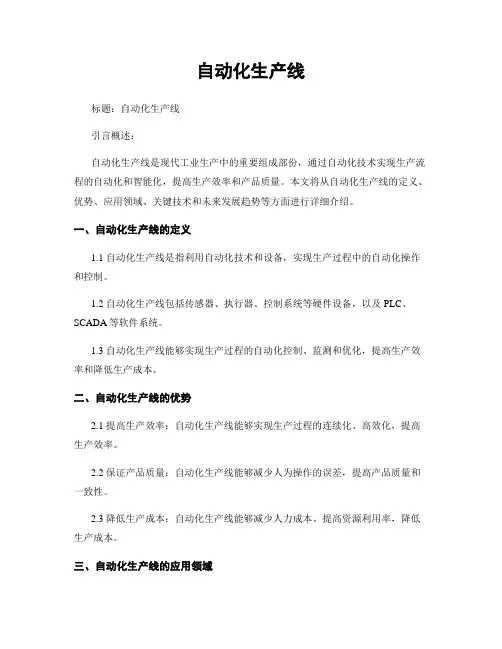 自动化生产线

标题：自动化生产线

引言概述：

自动化生产线是现代工业生产中的重要组成部份，通过自动化技术实现生产流程的自动化和智能化，提高生产效率和产品质量。本文将从自动化生产线的定义、优势、应用领域、关键技术和未来发展趋势等方面进行详细介绍。

一、自动化生产线的定义

1.1 自动化生产线是指利用自动化技术和设备，实现生产过程中的自动化操作和控制。

1.2 自动化生产线包括传感器、执行器、控制系统等硬件设备，以及 PLC、SCADA 等软件系统。

1.3 自动化生产线能够实现生产过程的自动化控制、监测和优化，提高生产效率和降低生产成本。

二、自动化生产线的优势

2.1 提高生产效率：自动化生产线能够实现生产过程的连续化、高效化，提高生产效率。

2.2 保证产品质量：自动化生产线能够减少人为操作的误差，提高产品质量和一致性。

2.3 降低生产成本：自动化生产线能够减少人力成本、提高资源利用率，降低生产成本。

三、自动化生产线的应用领域